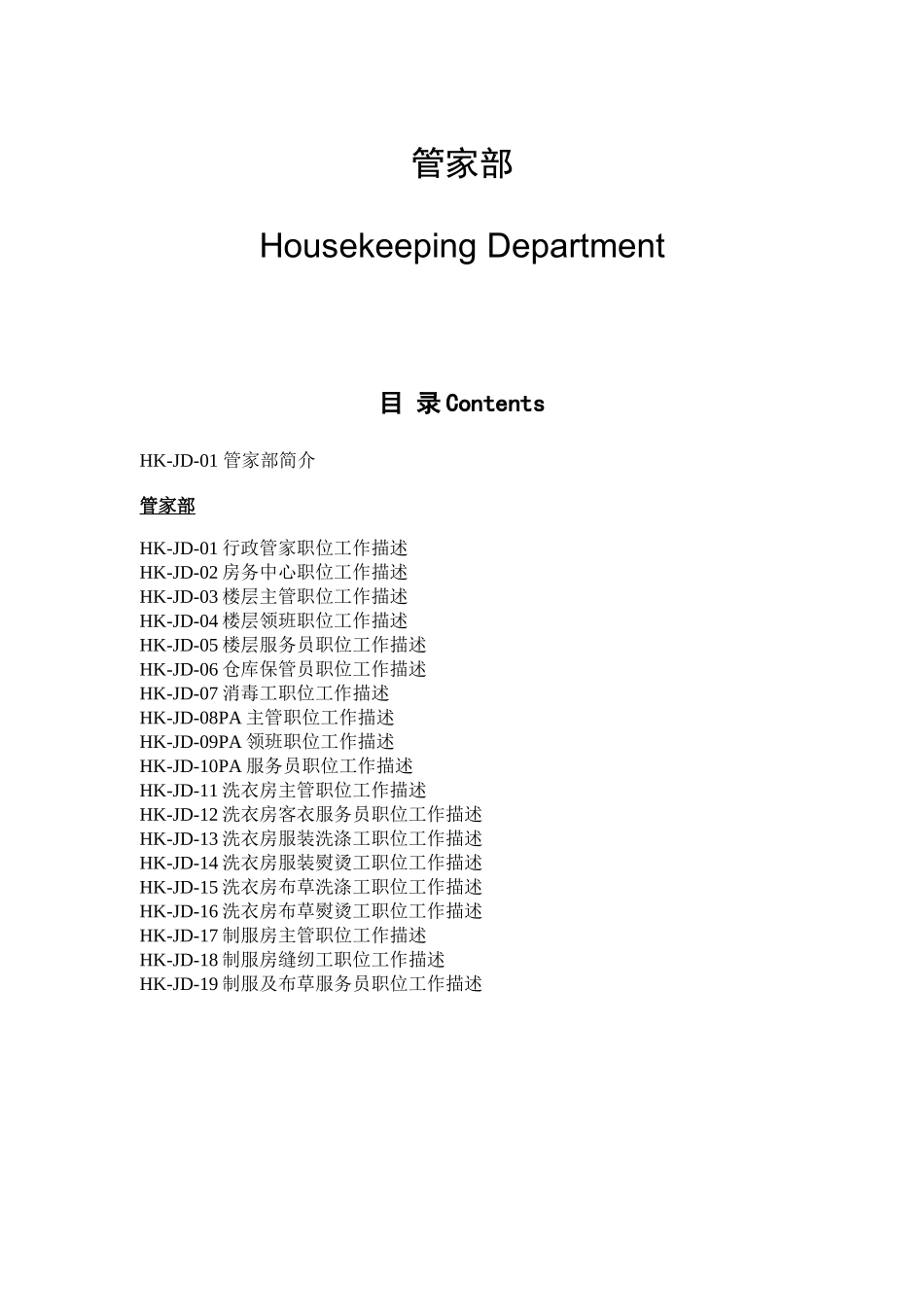 管家部

Housekeeping Department

目 录 Contents

HK-JD-01 管家部简介

管家部

HK-JD-01 行政管家职位工作描述
HK-JD-02 房务中心职位工作描述
HK-JD-03 楼层主管职位工作描述
HK-JD-04 楼层领班职位工作描述
HK-JD-05 楼层服务员职位工作描述
HK-JD-06 仓库保管员职位工作描述
HK-JD-07 消毒工职位工作描述
HK-JD-08PA 主管职位工作描述
HK-JD-09PA 领班职位工作描述
HK-JD-10PA 服务员职位工作描述
HK-JD-11 洗衣房主管职位工作描述
HK-JD-12 洗衣房客衣服务员职位工作描述
HK-JD-13 洗衣房服装洗涤工职位工作描述
HK-JD-14 洗衣房服装熨烫工职位工作描述
HK-JD-15 洗衣房布草洗涤工职位工作描述
HK-JD-16 洗衣房布草熨烫工职位工作描述
HK-JD-17 制服房主管职位工作描述
HK-JD-18 制服房缝纫工职位工作描述
HK-JD-19 制服及布草服务员职位工作描述